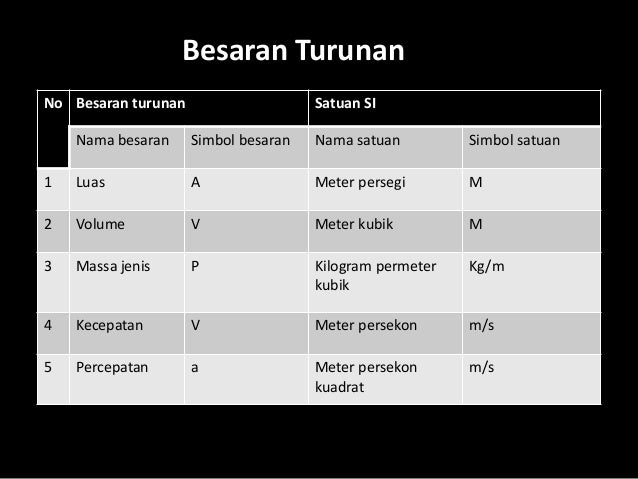 Besaran Turunan

| No | Besaran turunan | | Satuan SI | |
|---|---|---|---|---|
| | Nama besaran | Simbol besaran | Nama satuan | Simbol satuan |
| 1 | Luas | A | Meter persegi | M |
| 2 | Volume | V | Meter kubik | M |
| 3 | Massa jenis | P | Kilogram permeter kubik | Kg/m |
| 4 | Kecepatan | V | Meter persekon | m/s |
| 5 | Percepatan | a | Meter persekon kuadrat | m/s |